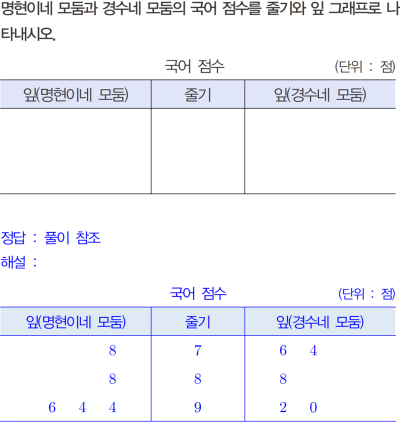 명현이네 모둠과 경수네 모둠의 국어 점수를 줄기와 잎 그래프로 나타내시오.

국어 점수 (단위 : 점)

| 잎(명현이네 모둠) | 줄기 | 잎(경수네 모둠) |
|---|---|---|
| | | |

정답 : 풀이 참조

해설 :

국어 점수 (단위 : 점)

| 잎(명현이네 모둠) | 줄기 | 잎(경수네 모둠) |
|---|---|---|
| 8 | 7 | 6 4 |
| 8 | 8 | 8 |
| 6 4 4 | 9 | 2 0 |